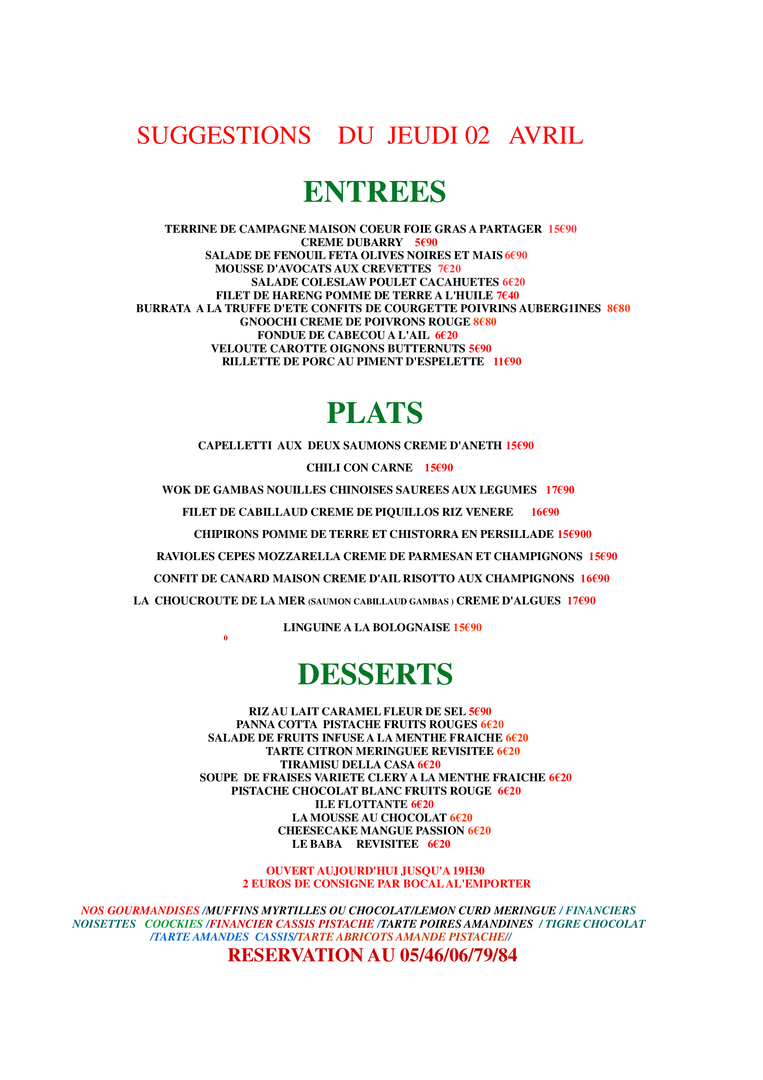 SUGGESTIONS DU JEUDI 02 AVRIL

ENTREES

TERRINE DE CAMPAGNE MAISON COEUR FOIE GRAS A PARTAGER 15€90
CREME DUBARRY 5€90
SALADE DE FENOUIL FETA OLIVES NOIRES ET MAIS 6€90
MOUSSE D'AVOCATS AUX CREVETTES 7€20
SALADE COLESLAW POULET CACAHUETES 6€20
FILET DE HARENG POMME DE TERRE A L'HUILE 7€40
BURRATA A LA TRUFFE D'ETE CONFITS DE COURGETTE POIVRINS AUBERG1INES 8€80
GNOOCHI CREME DE POIVRONS ROUGE 8€80
FONDUE DE CABECOU A L'AIL 6€20
VELOUTE CAROTTE OIGNONS BUTTERNUTS 5€90
RILLETTE DE PORC AU PIMENT D'ESPELETTE 11€90

PLATS

CAPELLETTI AUX DEUX SAUMONS CREME D'ANETH 15€90
CHILI CON CARNE 15€90
WOK DE GAMBAS NOUILLES CHINOISES SAUREES AUX LEGUMES 17€90
FILET DE CABILLAUD CREME DE PIQUILLOS RIZ VENERE 16€90
CHIPIRONS POMME DE TERRE ET CHISTORRA EN PERSILLADE 15€900
RAVIOLES CEPES MOZZARELLA CREME DE PARMESAN ET CHAMPIGNONS 15€90
CONFIT DE CANARD MAISON CREME D'AIL RISOTTO AUX CHAMPIGNONS 16€90
LA CHOUCROUTE DE LA MER (SAUMON CABILLAUD GAMBAS ) CREME D'ALGUES 17€90
LINGUINE A LA BOLOGNAISE 15€90
0

DESSERTS

RIZ AU LAIT CARAMEL FLEUR DE SEL 5€90
PANNA COTTA PISTACHE FRUITS ROUGES 6€20
SALADE DE FRUITS INFUSE A LA MENTHE FRAICHE 6€20
TARTE CITRON MERINGUEE REVISITEE 6€20
TIRAMISU DELLA CASA 6€20
SOUPE DE FRAISES VARIETE CLERY A LA MENTHE FRAICHE 6€20
PISTACHE CHOCOLAT BLANC FRUITS ROUGE 6€20
ILE FLOTTANTE 6€20
LA MOUSSE AU CHOCOLAT 6€20
CHEESECAKE MANGUE PASSION 6€20
LE BABA REVISITEE 6€20

OUVERT AUJOURD'HUI JUSQU'A 19H30
2 EUROS DE CONSIGNE PAR BOCAL AL'EMPORTER

NOS GOURMANDISES /MUFFINS MYRTILLES OU CHOCOLAT/LEMON CURD MERINGUE / FINANCIERS NOISETTES COOCKIES /FINANCIER CASSIS PISTACHE /TARTE POIRES AMANDINES / TIGRE CHOCOLAT /TARTE AMANDES CASSIS/TARTE ABRICOTS AMANDE PISTACHE//
RESERVATION AU 05/46/06/79/84